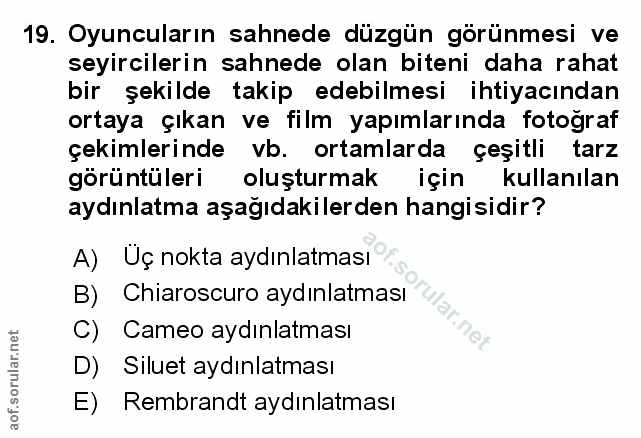 19. Oyuncuların sahnede düzgün görünmesi ve seyircilerin sahnede olan biteni daha rahat bir şekilde takip edebilmesi ihtiyacından ortaya çıkan ve film yapımlarında fotoğraf çekimlerinde vb. ortamlarda çeşitli tarz görüntüleri oluşturmak için kullanılan aydınlatma aşağıdakilerden hangisidir?

A) Üç nokta aydınlatması
B) Chiaroscuro aydınlatması
C) Cameo aydınlatması
D) Siluet aydınlatması
E) Rembrandt aydınlatması

aof.sorular.net